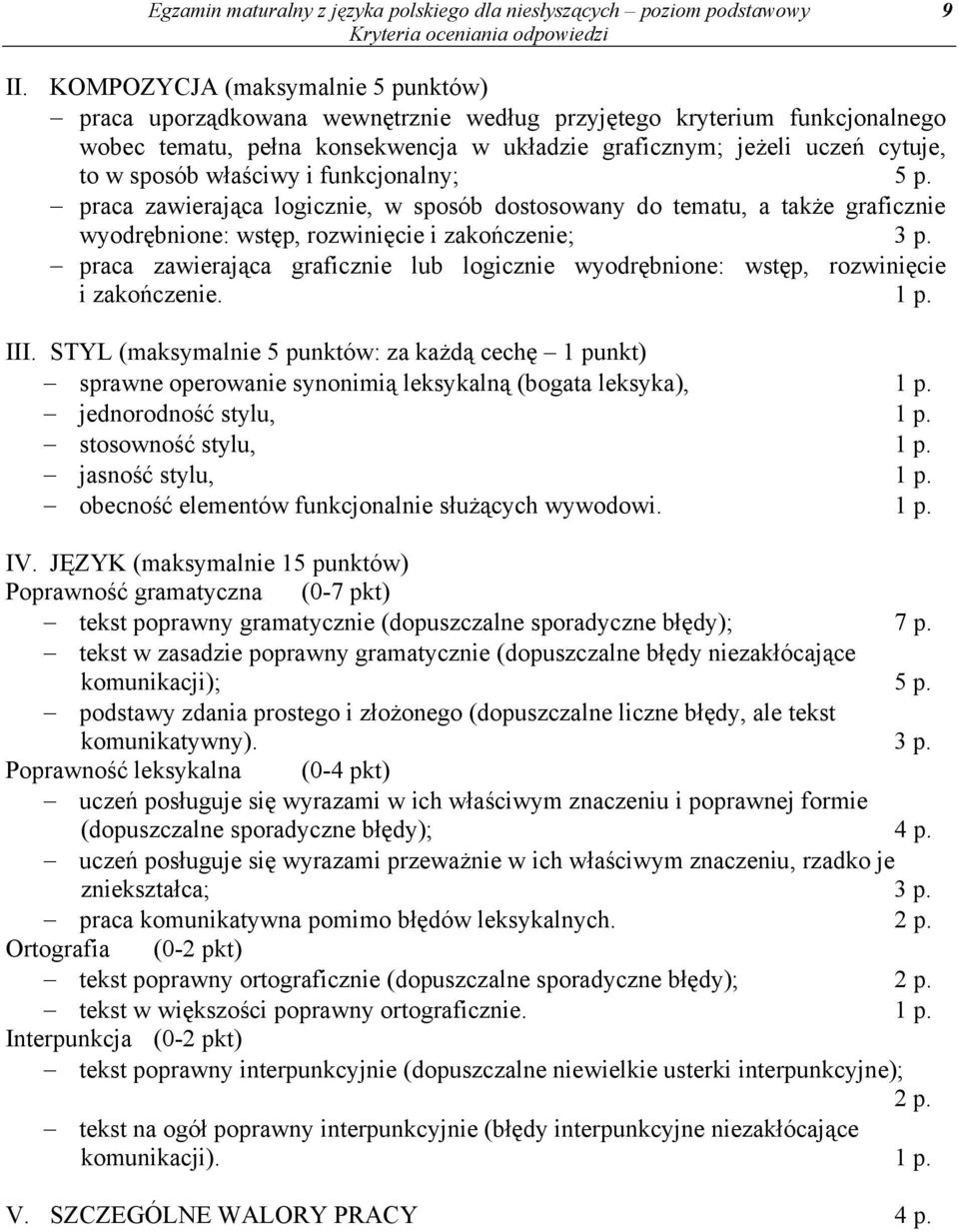 Egzamin maturalny z języka polskiego dla niesłyszących – poziom podstawowy
Kryteria oceniania odpowiedzi
9

II. KOMPOZYCJA (maksymalnie 5 punktów)
– praca uporządkowana wewnętrznie według przyjętego kryterium funkcjonalnego wobec tematu, pełna konsekwencja w układzie graficznym; jeżeli uczeń cytuje, to w sposób właściwy i funkcjonalny; 5 p.
– praca zawierająca logicznie, w sposób dostosowany do tematu, a także graficznie wyodrębnione: wstęp, rozwinięcie i zakończenie; 3 p.
– praca zawierająca graficznie lub logicznie wyodrębnione: wstęp, rozwinięcie i zakończenie. 1 p.

III. STYL (maksymalnie 5 punktów: za każdą cechę – 1 punkt)
– sprawne operowanie synonimią leksykalną (bogata leksyka), 1 p.
– jednorodność stylu, 1 p.
– stosowność stylu, 1 p.
– jasność stylu, 1 p.
– obecność elementów funkcjonalnie służących wywodowi. 1 p.

IV. JĘZYK (maksymalnie 15 punktów)
Poprawność gramatyczna (0-7 pkt)
– tekst poprawny gramatycznie (dopuszczalne sporadyczne błędy); 7 p.
– tekst w zasadzie poprawny gramatycznie (dopuszczalne błędy niezakłócające komunikacji); 5 p.
– podstawy zdania prostego i złożonego (dopuszczalne liczne błędy, ale tekst komunikatywny). 3 p.
Poprawność leksykalna (0-4 pkt)
– uczeń posługuje się wyrazami w ich właściwym znaczeniu i poprawnej formie (dopuszczalne sporadyczne błędy); 4 p.
– uczeń posługuje się wyrazami przeważnie w ich właściwym znaczeniu, rzadko je zniekształca; 3 p.
– praca komunikatywna pomimo błędów leksykalnych. 2 p.
Ortografia (0-2 pkt)
– tekst poprawny ortograficznie (dopuszczalne sporadyczne błędy); 2 p.
– tekst w większości poprawny ortograficznie. 1 p.
Interpunkcja (0-2 pkt)
– tekst poprawny interpunkcyjnie (dopuszczalne niewielkie usterki interpunkcyjne); 2 p.
– tekst na ogół poprawny interpunkcyjnie (błędy interpunkcyjne niezakłócające komunikacji). 1 p.

V. SZCZEGÓLNE WALORY PRACY 4 p.